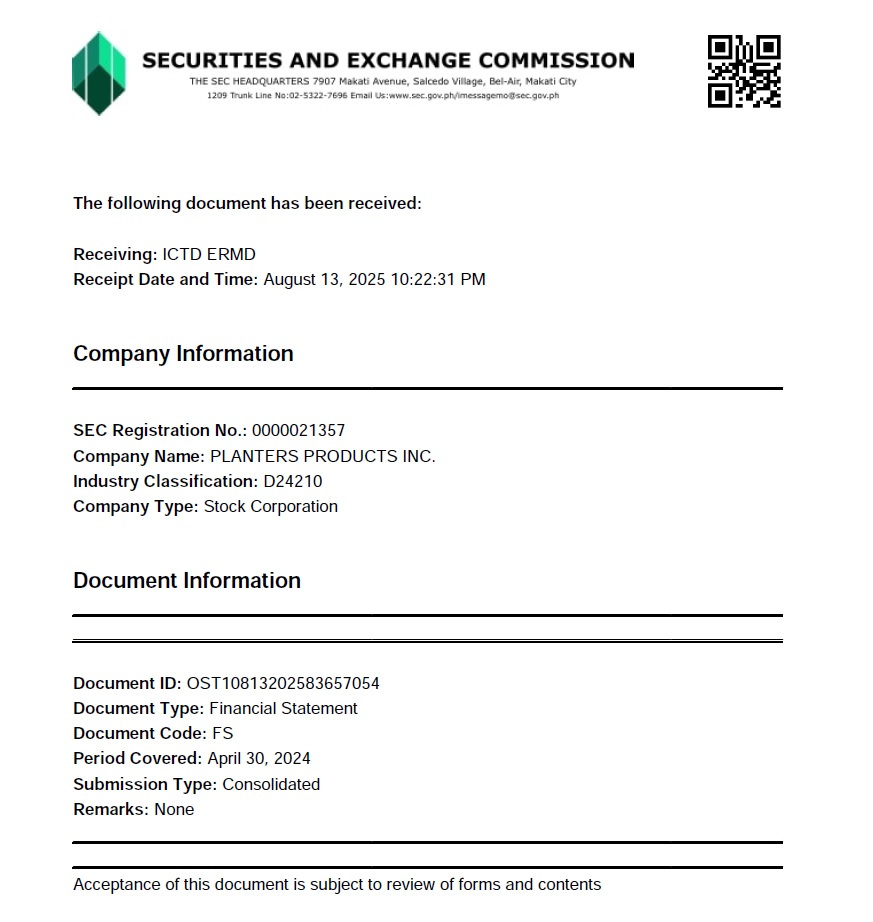 SECURITIES AND EXCHANGE COMMISSION
THE SEC HEADQUARTERS 7907 Makati Avenue, Salcedo Village, Bel-Air, Makati City
1209 Trunk Line No:02-5322-7696 Email Us:www.sec.gov.ph/imessagemo@sec.gov.ph

The following document has been received:

Receiving: ICTD ERMD
Receipt Date and Time: August 13, 2025 10:22:31 PM

Company Information

SEC Registration No.: 0000021357
Company Name: PLANTERS PRODUCTS INC.
Industry Classification: D24210
Company Type: Stock Corporation

Document Information

Document ID: OST10813202583657054
Document Type: Financial Statement
Document Code: FS
Period Covered: April 30, 2024
Submission Type: Consolidated
Remarks: None

Acceptance of this document is subject to review of forms and contents